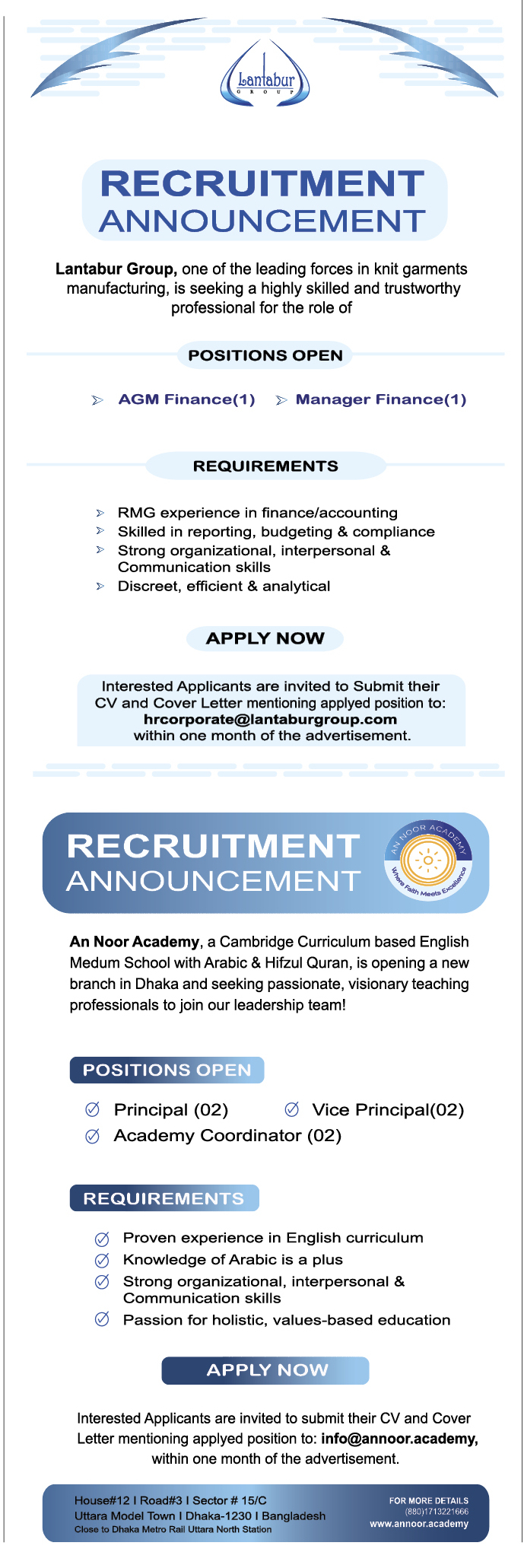 Lantabur
GROUP

RECRUITMENT
ANNOUNCEMENT

Lantabur Group, one of the leading forces in knit garments manufacturing, is seeking a highly skilled and trustworthy professional for the role of

POSITIONS OPEN

AGM Finance(1)
Manager Finance(1)

REQUIREMENTS

RMG experience in finance/accounting
Skilled in reporting, budgeting & compliance
Strong organizational, interpersonal & Communication skills
Discreet, efficient & analytical

APPLY NOW

Interested Applicants are invited to Submit their CV and Cover Letter mentioning applyed position to:
hrcorporate@lantaburgroup.com
within one month of the advertisement.

RECRUITMENT
ANNOUNCEMENT

AN NOOR ACADEMY
Where Faith Meets Excellence

An Noor Academy, a Cambridge Curriculum based English Medum School with Arabic & Hifzul Quran, is opening a new branch in Dhaka and seeking passionate, visionary teaching professionals to join our leadership team!

POSITIONS OPEN

Principal (02)
Vice Principal(02)
Academy Coordinator (02)

REQUIREMENTS

Proven experience in English curriculum
Knowledge of Arabic is a plus
Strong organizational, interpersonal & Communication skills
Passion for holistic, values-based education

APPLY NOW

Interested Applicants are invited to submit their CV and Cover Letter mentioning applyed position to: info@annoor.academy, within one month of the advertisement.

House#12 I Road#3 I Sector # 15/C
Uttara Model Town I Dhaka-1230 I Bangladesh
Close to Dhaka Metro Rail Uttara North Station

FOR MORE DETAILS
(880)1713221666
www.annoor.academy